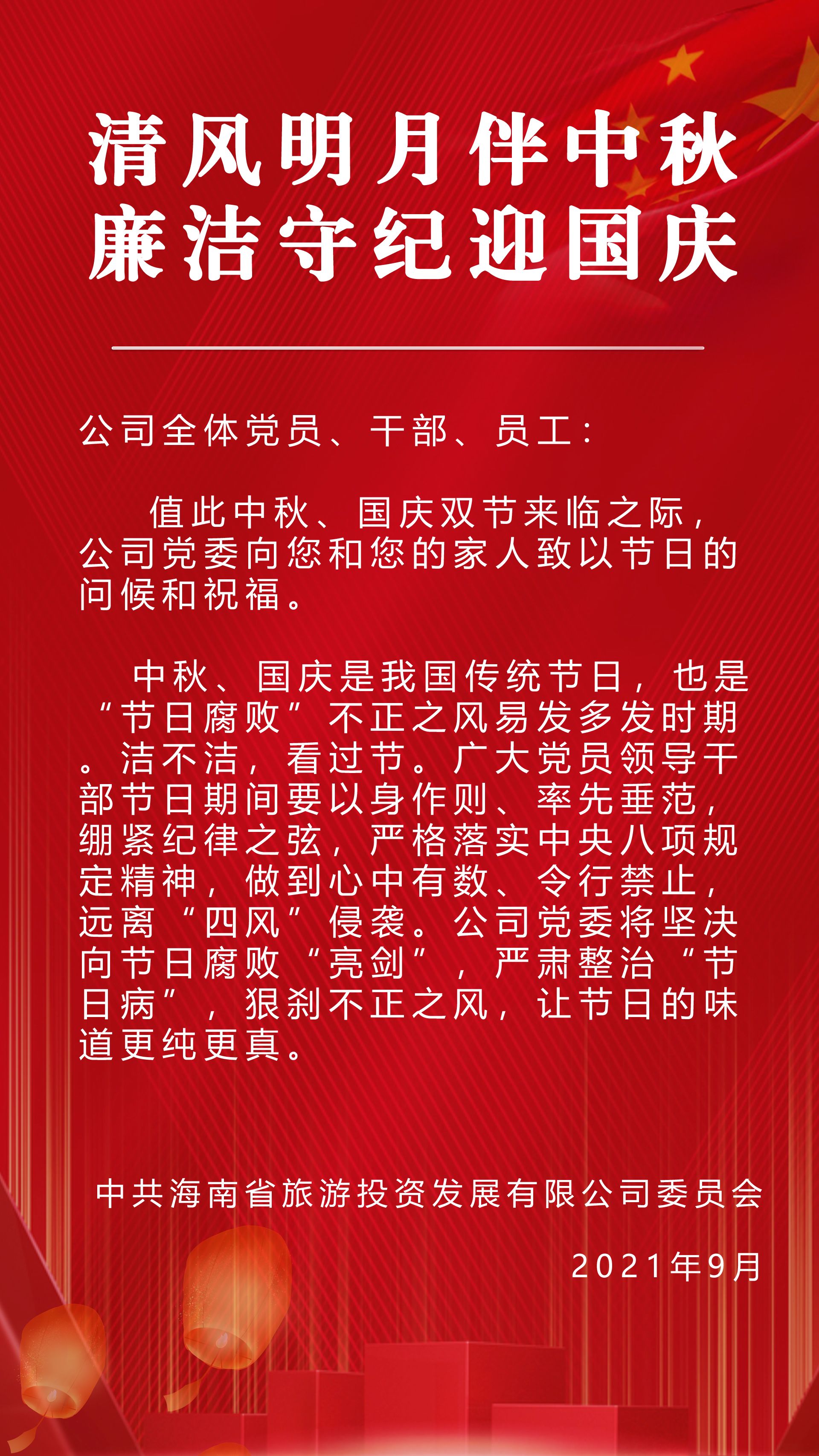 清风明月伴中秋
廉洁守纪迎国庆

公司全体党员、干部、员工：

值此中秋、国庆双节来临之际，公司党委向您和您的家人致以节日的问候和祝福。

中秋、国庆是我国传统节日，也是“节日腐败”不正之风易发多发时期。洁不洁，看过节。广大党员领导干部节日期间要以身作则、率先垂范，绷紧纪律之弦，严格落实中央八项规定精神，做到心中有数、令行禁止，远离“四风”侵袭。公司党委将坚决向节日腐败“亮剑”，严肃整治“节日病”，狠刹不正之风，让节日的味道更纯更真。

中共海南省旅游投资发展有限公司委员会

2021年9月